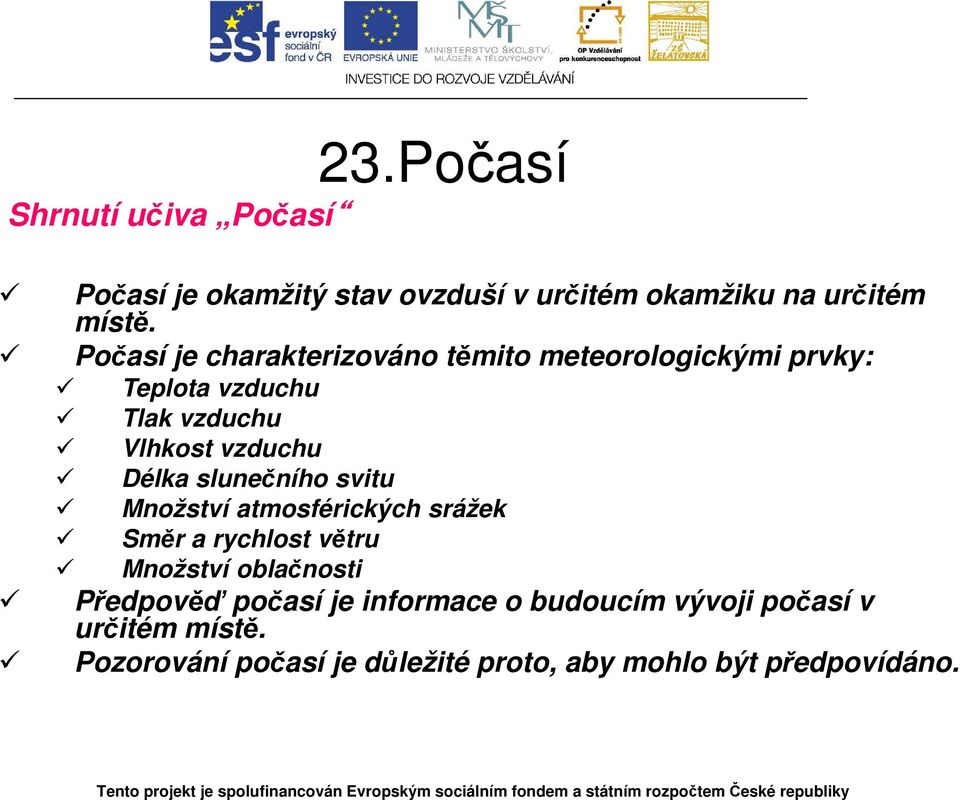 esf evropský sociální fond v ČR
EVROPSKÁ UNIE
MŠMT MINISTERSTVO ŠKOLSTVÍ, MLÁDEŽE A TĚLOVÝCHOVY
OP Vzdělávání pro konkurenceschopnost
ZŠ ŽELATOVSKÁ
INVESTICE DO ROZVOJE VZDĚLÁVÁNÍ

23.Počasí

Shrnutí učiva „Počasí“

✓ Počasí je okamžitý stav ovzduší v určitém okamžiku na určitém místě.
✓ Počasí je charakterizováno těmito meteorologickými prvky:
✓ Teplota vzduchu
✓ Tlak vzduchu
✓ Vlhkost vzduchu
✓ Délka slunečního svitu
✓ Množství atmosférických srážek
✓ Směr a rychlost větru
✓ Množství oblačnosti
✓ Předpověď počasí je informace o budoucím vývoji počasí v určitém místě.
✓ Pozorování počasí je důležité proto, aby mohlo být předpovídáno.

Tento projekt je spolufinancován Evropským sociálním fondem a státním rozpočtem České republiky